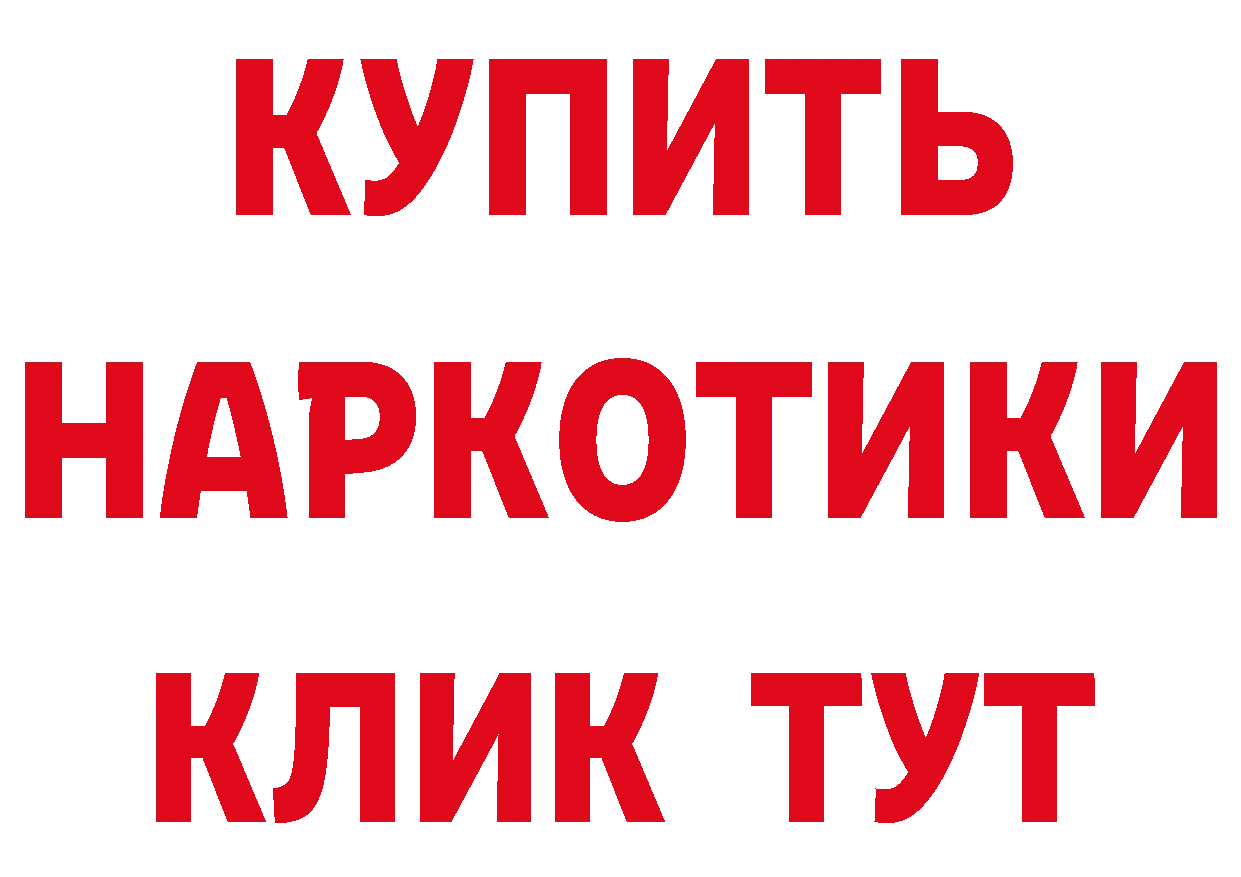 КУПИТЬ НАРКОТИКИ КЛИК ТУТ